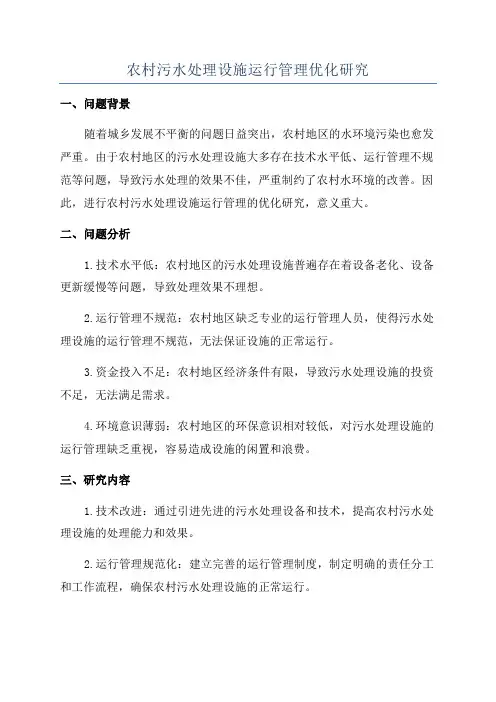 农村污水处理设施运行管理优化研究

一、问题背景

随着城乡发展不平衡的问题日益突出，农村地区的水环境污染也愈发严重。由于农村地区的污水处理设施大多存在技术水平低、运行管理不规范等问题，导致污水处理的效果不佳，严重制约了农村水环境的改善。因此，进行农村污水处理设施运行管理的优化研究，意义重大。

二、问题分析

1.技术水平低：农村地区的污水处理设施普遍存在着设备老化、设备更新缓慢等问题，导致处理效果不理想。

2.运行管理不规范：农村地区缺乏专业的运行管理人员，使得污水处理设施的运行管理不规范，无法保证设施的正常运行。

3.资金投入不足：农村地区经济条件有限，导致污水处理设施的投资不足，无法满足需求。

4.环境意识薄弱：农村地区的环保意识相对较低，对污水处理设施的运行管理缺乏重视，容易造成设施的闲置和浪费。

三、研究内容

1.技术改进：通过引进先进的污水处理设备和技术，提高农村污水处理设施的处理能力和效果。

2.运行管理规范化：建立完善的运行管理制度，制定明确的责任分工和工作流程，确保农村污水处理设施的正常运行。